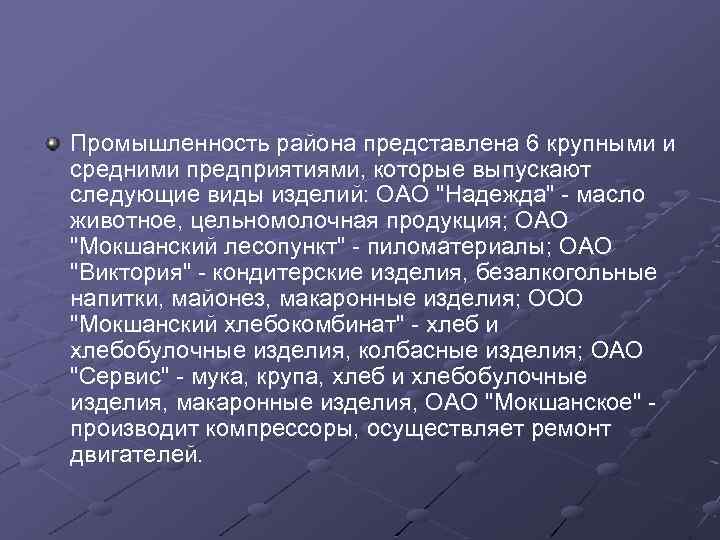 Промышленность района представлена 6 крупными и средними предприятиями, которые выпускают следующие виды изделий: ОАО "Надежда" - масло животное, цельномолочная продукция; ОАО "Мокшанский лесопункт" - пиломатериалы; ОАО "Виктория" - кондитерские изделия, безалкогольные напитки, майонез, макаронные изделия; ООО "Мокшанский хлебокомбинат" - хлеб и хлебобулочные изделия, колбасные изделия; ОАО "Сервис" - мука, крупа, хлеб и хлебобулочные изделия, макаронные изделия, ОАО "Мокшанское" - производит компрессоры, осуществляет ремонт двигателей.